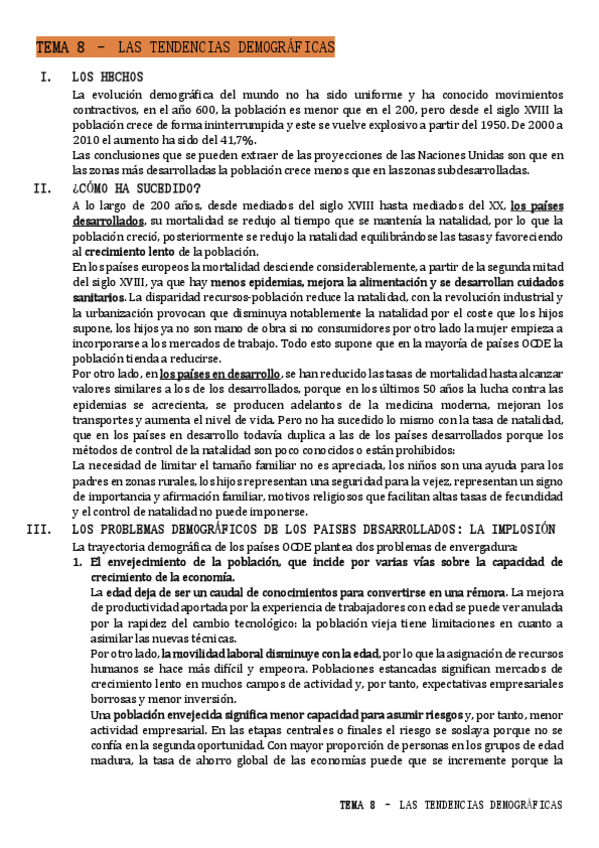 TEMA 8 – LAS TENDENCIAS DEMOGRÁFICAS

I. LOS HECHOS

La evolución demográfica del mundo no ha sido uniforme y ha conocido movimientos contractivos, en el año 600, la población es menor que en el 200, pero desde el siglo XVIII la población crece de forma ininterrumpida y este se vuelve explosivo a partir del 1950. De 2000 a 2010 el aumento ha sido del 41,7%.

Las conclusiones que se pueden extraer de las proyecciones de las Naciones Unidas son que en las zonas más desarrolladas la población crece menos que en las zonas subdesarrolladas.

II. ¿CÓMO HA SUCEDIDO?

A lo largo de 200 años, desde mediados del siglo XVIII hasta mediados del XX, los países desarrollados, su mortalidad se redujo al tiempo que se mantenía la natalidad, por lo que la población creció, posteriormente se redujo la natalidad equilibrándose las tasas y favoreciendo al crecimiento lento de la población.

En los países europeos la mortalidad desciende considerablemente, a partir de la segunda mitad del siglo XVIII, ya que hay menos epidemias, mejora la alimentación y se desarrollan cuidados sanitarios. La disparidad recursos-población reduce la natalidad, con la revolución industrial y la urbanización provocan que disminuya notablemente la natalidad por el coste que los hijos supone, los hijos ya no son mano de obra si no consumidores por otro lado la mujer empieza a incorporarse a los mercados de trabajo. Todo esto supone que en la mayoría de países OCDE la población tienda a reducirse.

Por otro lado, en los países en desarrollo, se han reducido las tasas de mortalidad hasta alcanzar valores similares a los de los desarrollados, porque en los últimos 50 años la lucha contra las epidemias se acrecienta, se producen adelantos de la medicina moderna, mejoran los transportes y aumenta el nivel de vida. Pero no ha sucedido lo mismo con la tasa de natalidad, que en los países en desarrollo todavía duplica a las de los países desarrollados porque los métodos de control de la natalidad son poco conocidos o están prohibidos:

La necesidad de limitar el tamaño familiar no es apreciada, los niños son una ayuda para los padres en zonas rurales, los hijos representan una seguridad para la vejez, representan un signo de importancia y afirmación familiar, motivos religiosos que facilitan altas tasas de fecundidad y el control de natalidad no puede imponerse.

III. LOS PROBLEMAS DEMOGRÁFICOS DE LOS PAISES DESARROLLADOS: LA IMPLOSIÓN

La trayectoria demográfica de los países OCDE plantea dos problemas de envergadura:

1. El envejecimiento de la población, que incide por varias vías sobre la capacidad de crecimiento de la economía.

La edad deja de ser un caudal de conocimientos para convertirse en una rémora. La mejora de productividad aportada por la experiencia de trabajadores con edad se puede ver anulada por la rapidez del cambio tecnológico: la población vieja tiene limitaciones en cuanto a asimilar las nuevas técnicas.

Por otro lado, la movilidad laboral disminuye con la edad, por lo que la asignación de recursos humanos se hace más difícil y empeora. Poblaciones estancadas significan mercados de crecimiento lento en muchos campos de actividad y, por tanto, expectativas empresariales borrosas y menor inversión.

Una población envejecida significa menor capacidad para asumir riesgos y, por tanto, menor actividad empresarial. En las etapas centrales o finales el riesgo se soslaya porque no se confía en la segunda oportunidad. Con mayor proporción de personas en los grupos de edad madura, la tasa de ahorro global de las economías puede que se incremente porque la

TEMA 8 – LAS TENDENCIAS DEMOGRÁFICAS